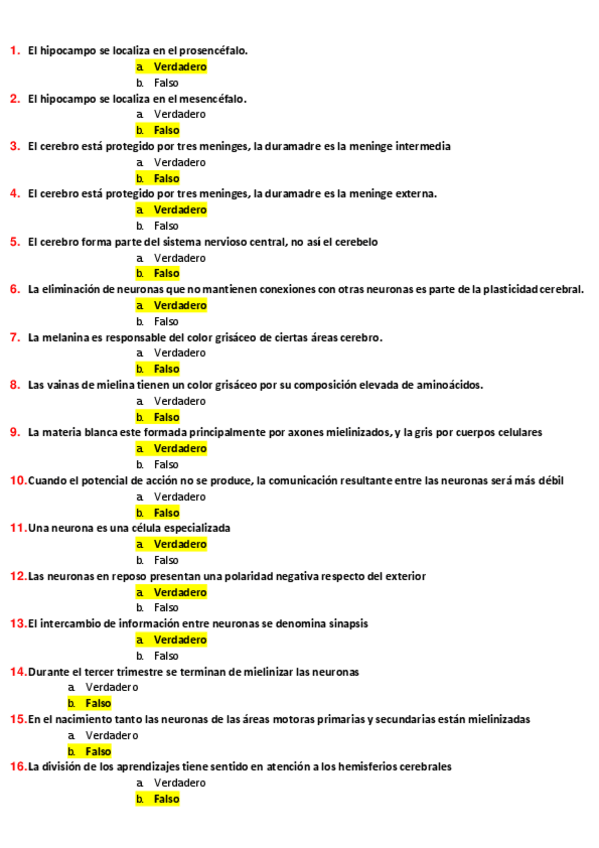 1. El hipocampo se localiza en el prosencéfalo.
a. Verdadero
b. Falso
2. El hipocampo se localiza en el mesencéfalo.
a. Verdadero
b. Falso
3. El cerebro está protegido por tres meninges, la duramadre es la meninge intermedia
a. Verdadero
b. Falso
4. El cerebro está protegido por tres meninges, la duramadre es la meninge externa.
a. Verdadero
b. Falso
5. El cerebro forma parte del sistema nervioso central, no así el cerebelo
a. Verdadero
b. Falso
6. La eliminación de neuronas que no mantienen conexiones con otras neuronas es parte de la plasticidad cerebral.
a. Verdadero
b. Falso
7. La melanina es responsable del color grisáceo de ciertas áreas cerebro.
a. Verdadero
b. Falso
8. Las vainas de mielina tienen un color grisáceo por su composición elevada de aminoácidos.
a. Verdadero
b. Falso
9. La materia blanca este formada principalmente por axones mielinizados, y la gris por cuerpos celulares
a. Verdadero
b. Falso
10. Cuando el potencial de acción no se produce, la comunicación resultante entre las neuronas será más débil
a. Verdadero
b. Falso
11. Una neurona es una célula especializada
a. Verdadero
b. Falso
12. Las neuronas en reposo presentan una polaridad negativa respecto del exterior
a. Verdadero
b. Falso
13. El intercambio de información entre neuronas se denomina sinapsis
a. Verdadero
b. Falso
14. Durante el tercer trimestre se terminan de mielinizar las neuronas
a. Verdadero
b. Falso
15. En el nacimiento tanto las neuronas de las áreas motoras primarias y secundarias están mielinizadas
a. Verdadero
b. Falso
16. La división de los aprendizajes tiene sentido en atención a los hemisferios cerebrales
a. Verdadero
b. Falso